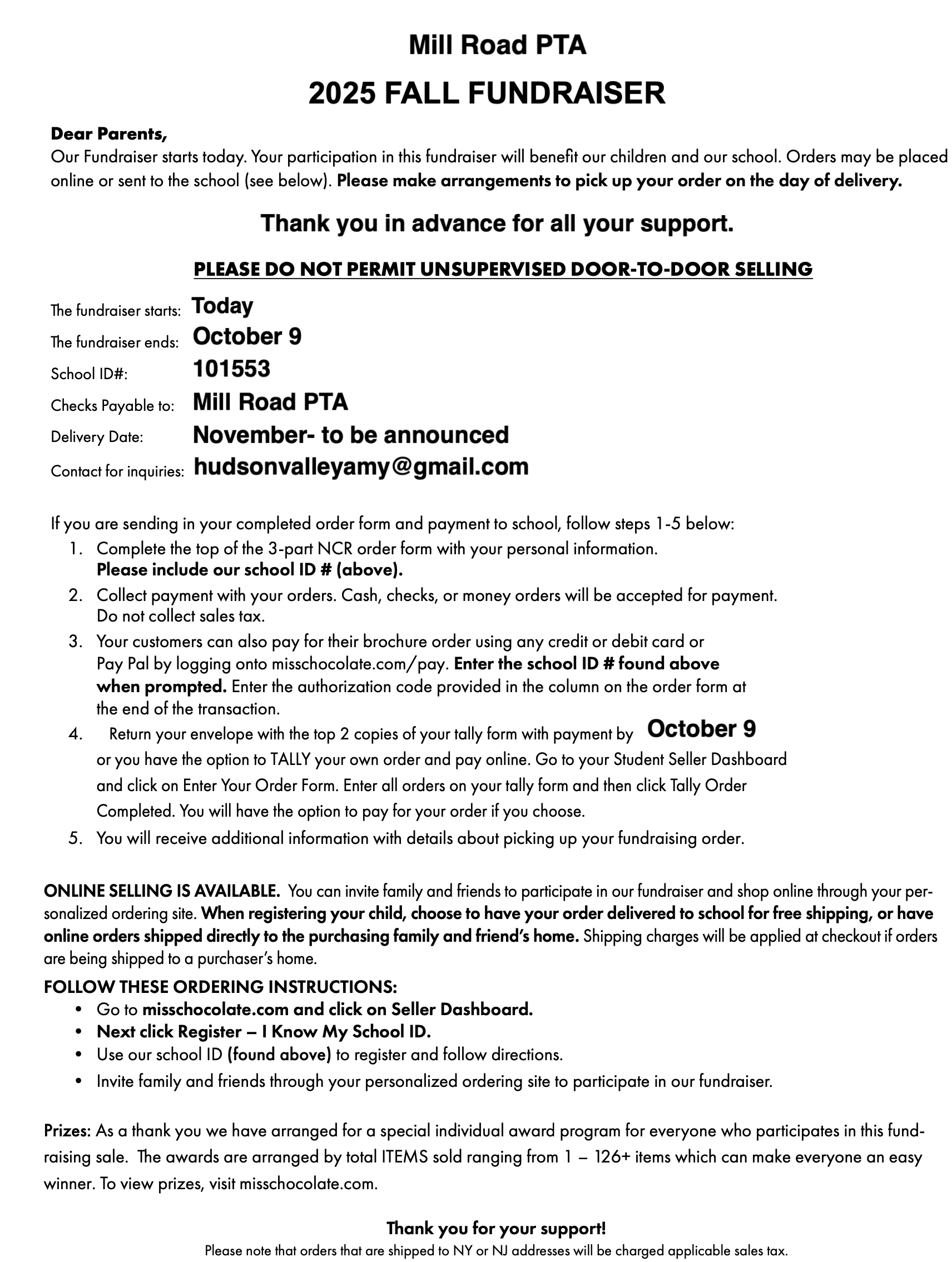 Mill Road PTA

2025 FALL FUNDRAISER

Dear Parents,
Our Fundraiser starts today. Your participation in this fundraiser will benefit our children and our school. Orders may be placed online or sent to the school (see below). Please make arrangements to pick up your order on the day of delivery.

Thank you in advance for all your support.

PLEASE DO NOT PERMIT UNSUPERVISED DOOR-TO-DOOR SELLING

The fundraiser starts: Today
The fundraiser ends: October 9
School ID#: 101553
Checks Payable to: Mill Road PTA
Delivery Date: November- to be announced
Contact for inquiries: hudsonvalleyamy@gmail.com

If you are sending in your completed order form and payment to school, follow steps 1-5 below:
1. Complete the top of the 3-part NCR order form with your personal information. Please include our school ID # (above).
2. Collect payment with your orders. Cash, checks, or money orders will be accepted for payment. Do not collect sales tax.
3. Your customers can also pay for their brochure order using any credit or debit card or Pay Pal by logging onto misschocolate.com/pay. Enter the school ID # found above when prompted. Enter the authorization code provided in the column on the order form at the end of the transaction.
4. Return your envelope with the top 2 copies of your tally form with payment by October 9 or you have the option to TALLY your own order and pay online. Go to your Student Seller Dashboard and click on Enter Your Order Form. Enter all orders on your tally form and then click Tally Order Completed. You will have the option to pay for your order if you choose.
5. You will receive additional information with details about picking up your fundraising order.

ONLINE SELLING IS AVAILABLE. You can invite family and friends to participate in our fundraiser and shop online through your personalized ordering site. When registering your child, choose to have your order delivered to school for free shipping, or have online orders shipped directly to the purchasing family and friend's home. Shipping charges will be applied at checkout if orders are being shipped to a purchaser's home.
FOLLOW THESE ORDERING INSTRUCTIONS:
• Go to misschocolate.com and click on Seller Dashboard.
• Next click Register – I Know My School ID.
• Use our school ID (found above) to register and follow directions.
• Invite family and friends through your personalized ordering site to participate in our fundraiser.

Prizes: As a thank you we have arranged for a special individual award program for everyone who participates in this fundraising sale. The awards are arranged by total ITEMS sold ranging from 1 – 126+ items which can make everyone an easy winner. To view prizes, visit misschocolate.com.

Thank you for your support!
Please note that orders that are shipped to NY or NJ addresses will be charged applicable sales tax.